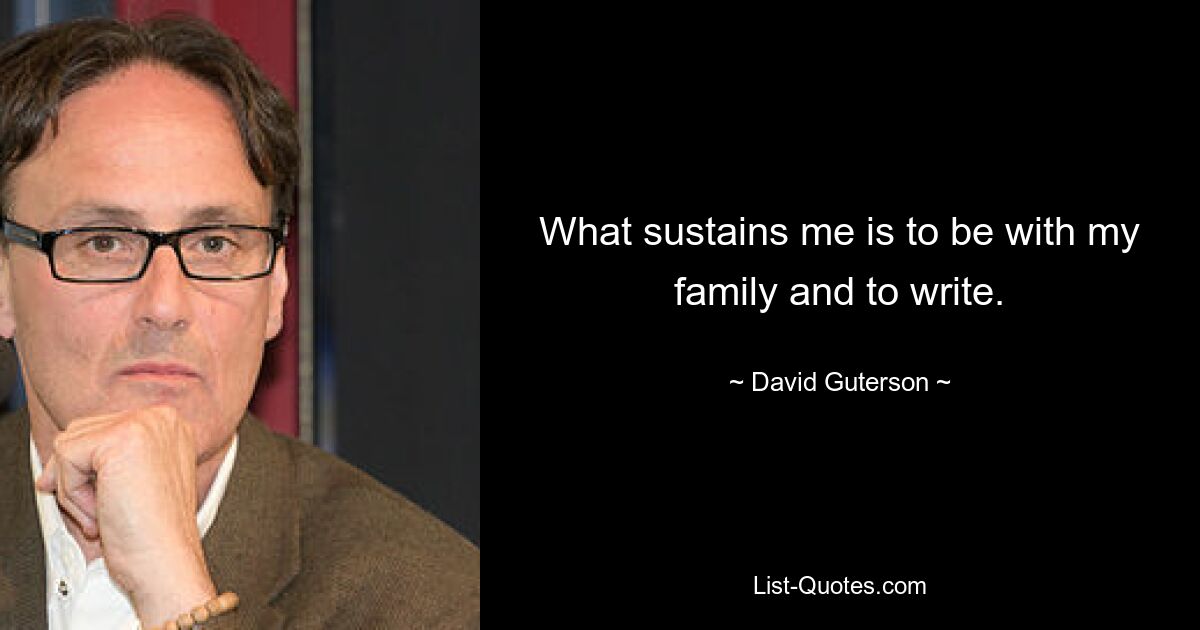 What sustains me is to be with my family and to write.

~ David Guterson ~

List-Quotes.com